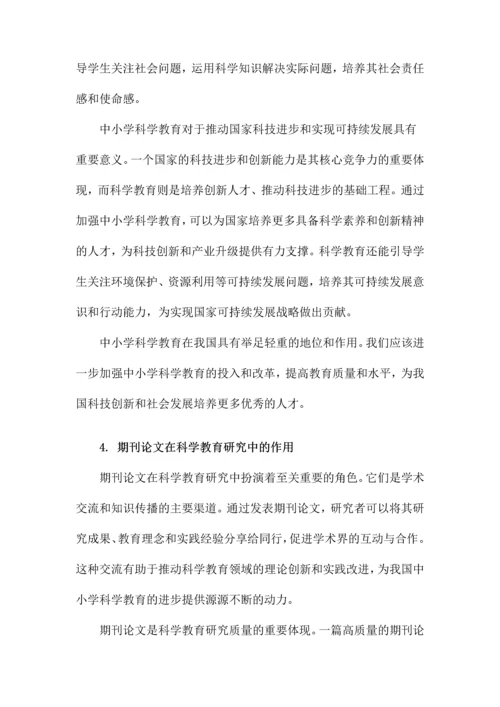 导学生关注社会问题，运用科学知识解决实际问题，培养其社会责任感和使命感。

中小学科学教育对于推动国家科技进步和实现可持续发展具有重要意义。一个国家的科技进步和创新能力是其核心竞争力的重要体现，而科学教育则是培养创新人才、推动科技进步的基础工程。通过加强中小学科学教育，可以为国家培养更多具备科学素养和创新精神的人才，为科技创新和产业升级提供有力支撑。科学教育还能引导学生关注环境保护、资源利用等可持续发展问题，培养其可持续发展意识和行动能力，为实现国家可持续发展战略做出贡献。

中小学科学教育在我国具有举足轻重的地位和作用。我们应该进一步加强中小学科学教育的投入和改革，提高教育质量和水平，为我国科技创新和社会发展培养更多优秀的人才。

4. 期刊论文在科学教育研究中的作用

期刊论文在科学教育研究中扮演着至关重要的角色。它们是学术交流和知识传播的主要渠道。通过发表期刊论文，研究者可以将其研究成果、教育理念和实践经验分享给同行，促进学术界的互动与合作。这种交流有助于推动科学教育领域的理论创新和实践改进，为我国中小学科学教育的进步提供源源不断的动力。

期刊论文是科学教育研究质量的重要体现。一篇高质量的期刊论